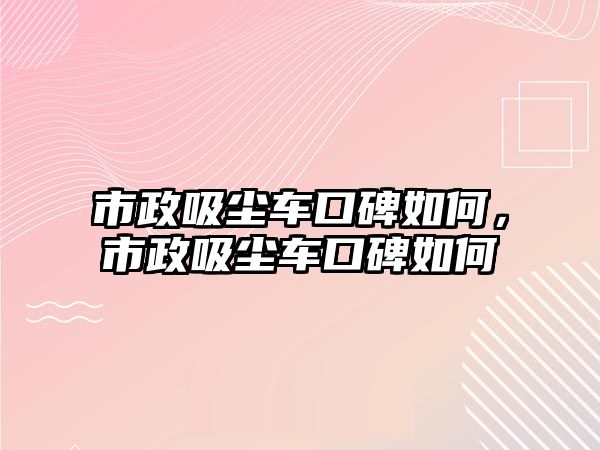 市政吸尘车口碑如何，市政吸尘车口碑如何